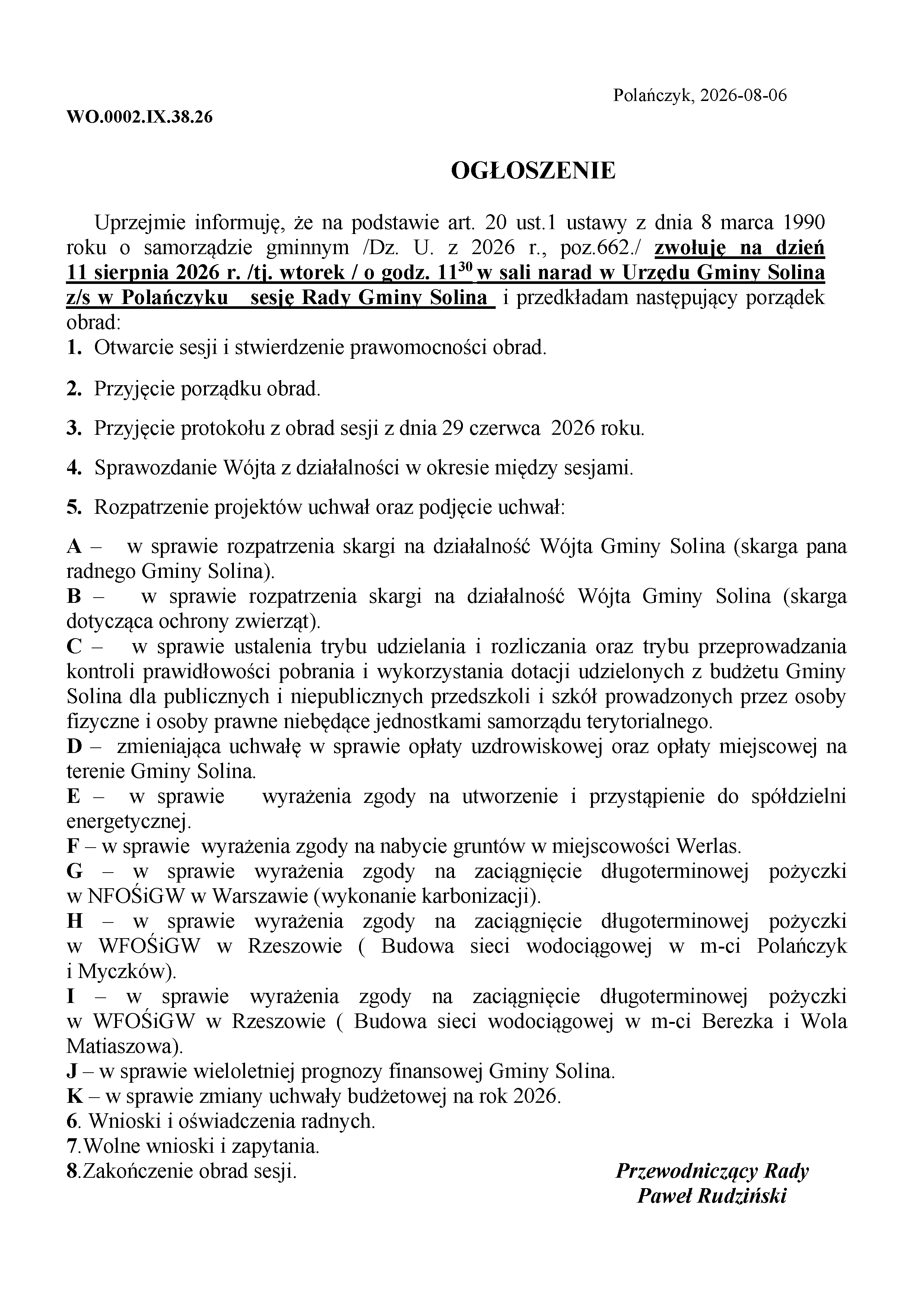 Polańczyk, 2026-08-06

WO.0002.IX.38.26

OGŁOSZENIE

Uprzejmie informuję, że na podstawie art. 20 ust.1 ustawy z dnia 8 marca 1990 roku o samorządzie gminnym /Dz. U. z 2026 r., poz.662./ zwołuję na dzień 11 sierpnia 2026 r. /tj. wtorek / o godz. $11^{30}$ w sali narad w Urzędu Gminy Solina z/s w Polańczyku sesję Rady Gminy Solina i przedkładam następujący porządek obrad:
1. Otwarcie sesji i stwierdzenie prawomocności obrad.

2. Przyjęcie porządku obrad.

3. Przyjęcie protokołu z obrad sesji z dnia 29 czerwca 2026 roku.

4. Sprawozdanie Wójta z działalności w okresie między sesjami.

5. Rozpatrzenie projektów uchwał oraz podjęcie uchwał:

A – w sprawie rozpatrzenia skargi na działalność Wójta Gminy Solina (skarga pana radnego Gminy Solina).
B – w sprawie rozpatrzenia skargi na działalność Wójta Gminy Solina (skarga dotycząca ochrony zwierząt).
C – w sprawie ustalenia trybu udzielania i rozliczania oraz trybu przeprowadzania kontroli prawidłowości pobrania i wykorzystania dotacji udzielonych z budżetu Gminy Solina dla publicznych i niepublicznych przedszkoli i szkół prowadzonych przez osoby fizyczne i osoby prawne niebędące jednostkami samorządu terytorialnego.
D – zmieniająca uchwałę w sprawie opłaty uzdrowiskowej oraz opłaty miejscowej na terenie Gminy Solina.
E – w sprawie wyrażenia zgody na utworzenie i przystąpienie do spółdzielni energetycznej.
F – w sprawie wyrażenia zgody na nabycie gruntów w miejscowości Werlas.
G – w sprawie wyrażenia zgody na zaciągnięcie długoterminowej pożyczki w NFOŚiGW w Warszawie (wykonanie karbonizacji).
H – w sprawie wyrażenia zgody na zaciągnięcie długoterminowej pożyczki w WFOŚiGW w Rzeszowie ( Budowa sieci wodociągowej w m-ci Polańczyk i Myczków).
I – w sprawie wyrażenia zgody na zaciągnięcie długoterminowej pożyczki w WFOŚiGW w Rzeszowie ( Budowa sieci wodociągowej w m-ci Berezka i Wola Matiaszowa).
J – w sprawie wieloletniej prognozy finansowej Gminy Solina.
K – w sprawie zmiany uchwały budżetowej na rok 2026.
6. Wnioski i oświadczenia radnych.
7.Wolne wnioski i zapytania.
8.Zakończenie obrad sesji.

Przewodniczący Rady
Paweł Rudziński